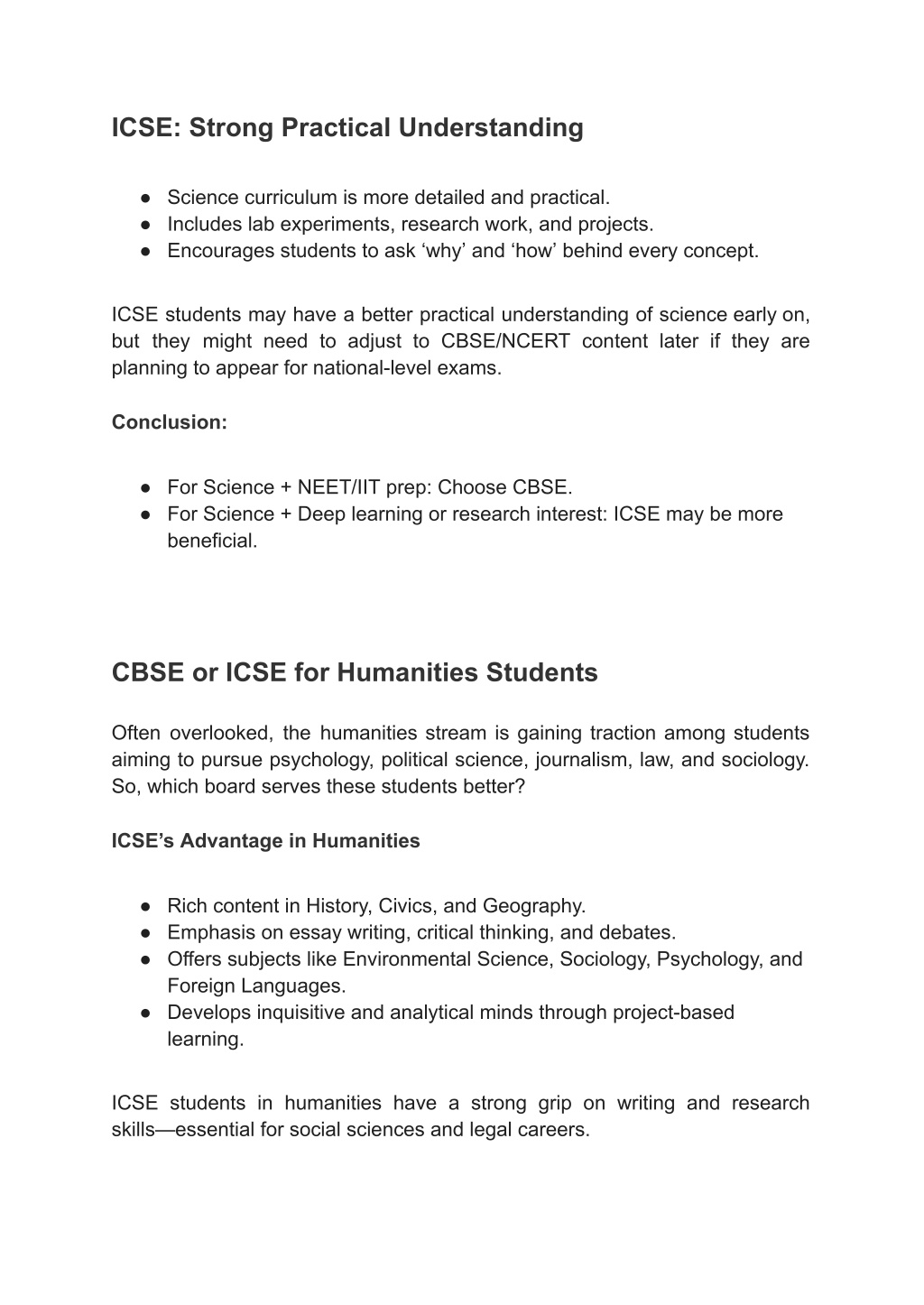 ICSE: Strong Practical Understanding

● Science curriculum is more detailed and practical.
● Includes lab experiments, research work, and projects.
● Encourages students to ask ‘why’ and ‘how’ behind every concept.

ICSE students may have a better practical understanding of science early on, but they might need to adjust to CBSE/NCERT content later if they are planning to appear for national-level exams.

Conclusion:

● For Science + NEET/IIT prep: Choose CBSE.
● For Science + Deep learning or research interest: ICSE may be more beneficial.

CBSE or ICSE for Humanities Students

Often overlooked, the humanities stream is gaining traction among students aiming to pursue psychology, political science, journalism, law, and sociology. So, which board serves these students better?

ICSE’s Advantage in Humanities

● Rich content in History, Civics, and Geography.
● Emphasis on essay writing, critical thinking, and debates.
● Offers subjects like Environmental Science, Sociology, Psychology, and Foreign Languages.
● Develops inquisitive and analytical minds through project-based learning.

ICSE students in humanities have a strong grip on writing and research skills—essential for social sciences and legal careers.